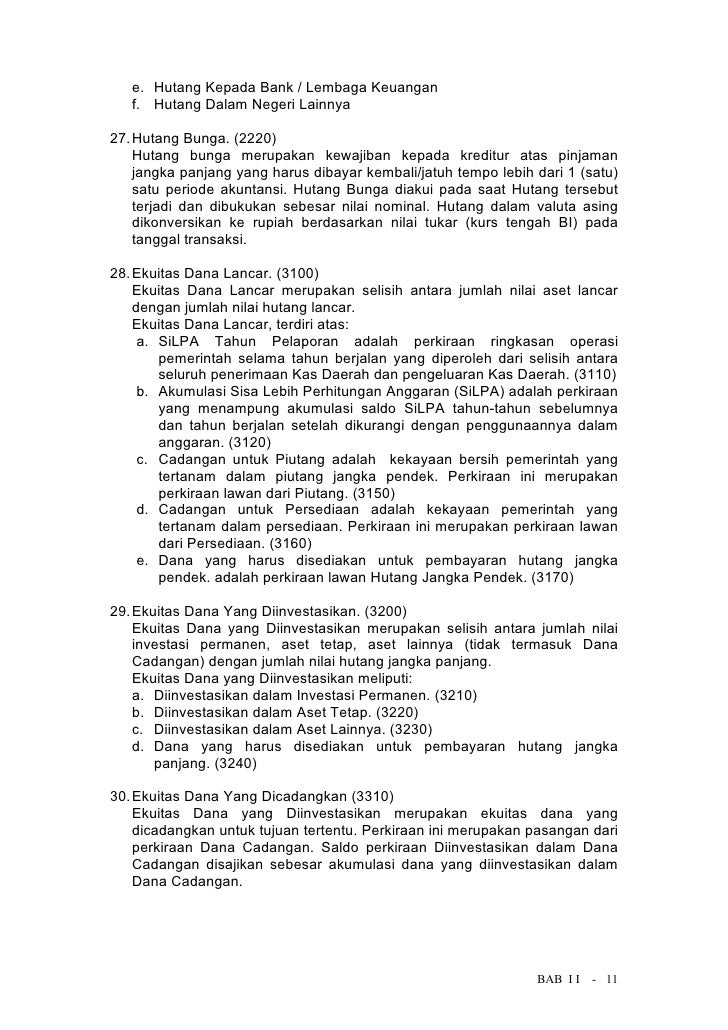 e. Hutang Kepada Bank / Lembaga Keuangan
f. Hutang Dalam Negeri Lainnya

27. Hutang Bunga. (2220)
Hutang bunga merupakan kewajiban kepada kreditur atas pinjaman jangka panjang yang harus dibayar kembali/jatuh tempo lebih dari 1 (satu) satu periode akuntansi. Hutang Bunga diakui pada saat Hutang tersebut terjadi dan dibukukan sebesar nilai nominal. Hutang dalam valuta asing dikonversikan ke rupiah berdasarkan nilai tukar (kurs tengah BI) pada tanggal transaksi.

28. Ekuitas Dana Lancar. (3100)
Ekuitas Dana Lancar merupakan selisih antara jumlah nilai aset lancar dengan jumlah nilai hutang lancar.
Ekuitas Dana Lancar, terdiri atas:
a. SiLPA Tahun Pelaporan adalah perkiraan ringkasan operasi pemerintah selama tahun berjalan yang diperoleh dari selisih antara seluruh penerimaan Kas Daerah dan pengeluaran Kas Daerah. (3110)
b. Akumulasi Sisa Lebih Perhitungan Anggaran (SiLPA) adalah perkiraan yang menampung akumulasi saldo SiLPA tahun-tahun sebelumnya dan tahun berjalan setelah dikurangi dengan penggunaannya dalam anggaran. (3120)
c. Cadangan untuk Piutang adalah kekayaan bersih pemerintah yang tertanam dalam piutang jangka pendek. Perkiraan ini merupakan perkiraan lawan dari Piutang. (3150)
d. Cadangan untuk Persediaan adalah kekayaan pemerintah yang tertanam dalam persediaan. Perkiraan ini merupakan perkiraan lawan dari Persediaan. (3160)
e. Dana yang harus disediakan untuk pembayaran hutang jangka pendek. adalah perkiraan lawan Hutang Jangka Pendek. (3170)

29. Ekuitas Dana Yang Diinvestasikan. (3200)
Ekuitas Dana yang Diinvestasikan merupakan selisih antara jumlah nilai investasi permanen, aset tetap, aset lainnya (tidak termasuk Dana Cadangan) dengan jumlah nilai hutang jangka panjang.
Ekuitas Dana yang Diinvestasikan meliputi:
a. Diinvestasikan dalam Investasi Permanen. (3210)
b. Diinvestasikan dalam Aset Tetap. (3220)
c. Diinvestasikan dalam Aset Lainnya. (3230)
d. Dana yang harus disediakan untuk pembayaran hutang jangka panjang. (3240)

30. Ekuitas Dana Yang Dicadangkan (3310)
Ekuitas Dana yang Diinvestasikan merupakan ekuitas dana yang dicadangkan untuk tujuan tertentu. Perkiraan ini merupakan pasangan dari perkiraan Dana Cadangan. Saldo perkiraan Diinvestasikan dalam Dana Cadangan disajikan sebesar akumulasi dana yang diinvestasikan dalam Dana Cadangan.

BAB II - 11